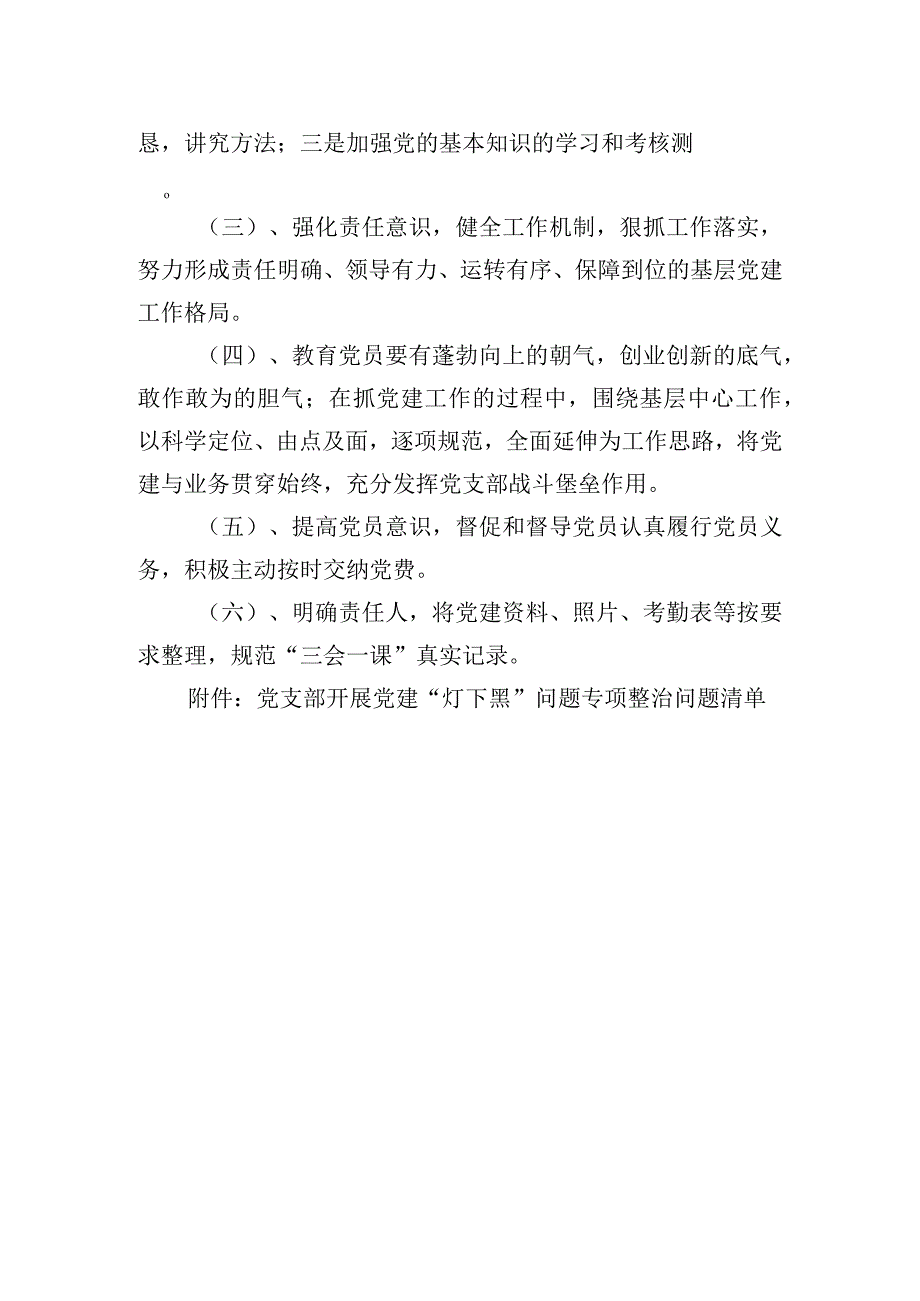 恳，讲究方法；三是加强党的基本知识的学习和考核测。

（三）、强化责任意识，健全工作机制，狠抓工作落实，努力形成责任明确、领导有力、运转有序、保障到位的基层党建工作格局。

（四）、教育党员要有蓬勃向上的朝气，创业创新的底气，敢作敢为的胆气；在抓党建工作的过程中，围绕基层中心工作，以科学定位、由点及面，逐项规范，全面延伸为工作思路，将党建与业务贯穿始终，充分发挥党支部战斗堡垒作用。

（五）、提高党员意识，督促和督导党员认真履行党员义务，积极主动按时交纳党费。

（六）、明确责任人，将党建资料、照片、考勤表等按要求整理，规范“三会一课”真实记录。

附件：党支部开展党建“灯下黑”问题专项整治问题清单